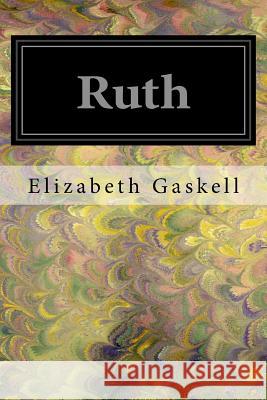 Ruth

Elizabeth Gaskell

Kraina Książek